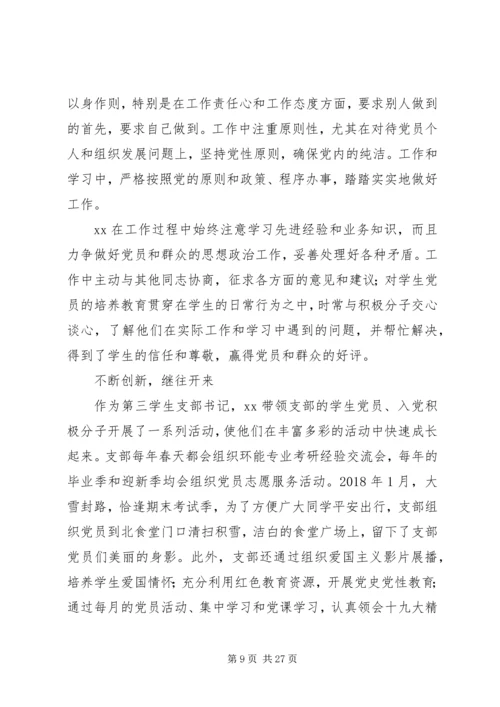 以身作则，特别是在工作责任心和工作态度方面，要求别人做到的首先，要求自己做到。工作中注重原则性，尤其在对待党员个人和组织发展问题上，坚持党性原则，确保党内的纯洁。工作和学习中，严格按照党的原则和政策、程序办事，踏踏实实地做好工作。

xx 在工作过程中始终注意学习先进经验和业务知识，而且力争做好党员和群众的思想政治工作，妥善处理好各种矛盾。工作中主动与其他同志协商，征求各方面的意见和建议；对学生党员的培养教育贯穿在学生的日常行为之中，时常与积极分子交心谈心，了解他们在实际工作和学习中遇到的问题，并帮忙解决，得到了学生的信任和尊敬，赢得党员和群众的好评。

不断创新，继往开来

作为第三学生支部书记，xx 带领支部的学生党员、入党积极分子开展了一系列活动，使他们在丰富多彩的活动中快速成长起来。支部每年春天都会组织环能专业考研经验交流会，每年的毕业季和迎新季均会组织党员志愿服务活动。2018 年 1 月，大雪封路，恰逢期末考试季，为了方便广大同学平安出行，支部组织党员到北食堂门口清扫积雪，洁白的食堂广场上，留下了支部党员们美丽的身影。此外，支部还通过组织爱国主义影片展播，培养学生爱国情怀；充分利用红色教育资源，开展党史党性教育；通过每月的党员活动、集中学习和党课学习，认真领会十九大精

第 9 页 共 27 页